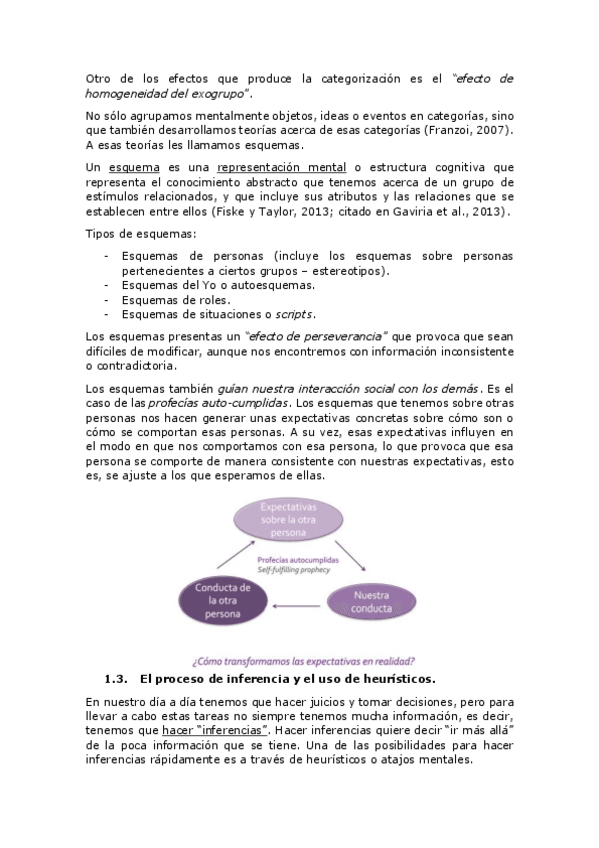 Otro de los efectos que produce la categorización es el "efecto de homogeneidad del exogrupo".

No sólo agrupamos mentalmente objetos, ideas o eventos en categorías, sino que también desarrollamos teorías acerca de esas categorías (Franzoi, 2007). A esas teorías les llamamos esquemas.

Un esquema es una representación mental o estructura cognitiva que representa el conocimiento abstracto que tenemos acerca de un grupo de estímulos relacionados, y que incluye sus atributos y las relaciones que se establecen entre ellos (Fiske y Taylor, 2013; citado en Gaviria et al., 2013).

Tipos de esquemas:

- Esquemas de personas (incluye los esquemas sobre personas pertenecientes a ciertos grupos – estereotipos).
- Esquemas del Yo o autoesquemas.
- Esquemas de roles.
- Esquemas de situaciones o scripts.

Los esquemas presentas un "efecto de perseverancia" que provoca que sean difíciles de modificar, aunque nos encontremos con información inconsistente o contradictoria.

Los esquemas también guían nuestra interacción social con los demás. Es el caso de las profecías auto-cumplidas. Los esquemas que tenemos sobre otras personas nos hacen generar unas expectativas concretas sobre cómo son o cómo se comportan esas personas. A su vez, esas expectativas influyen en el modo en que nos comportamos con esa persona, lo que provoca que esa persona se comporte de manera consistente con nuestras expectativas, esto es, se ajuste a los que esperamos de ellas.

Expectativas sobre la otra persona

Profecías autocumplidas
Self-fulfilling prophecy

Conducta de la otra persona

Nuestra conducta

¿Cómo transformamos las expectativas en realidad?

1.3. El proceso de inferencia y el uso de heurísticos.

En nuestro día a día tenemos que hacer juicios y tomar decisiones, pero para llevar a cabo estas tareas no siempre tenemos mucha información, es decir, tenemos que hacer "inferencias". Hacer inferencias quiere decir "ir más allá" de la poca información que se tiene. Una de las posibilidades para hacer inferencias rápidamente es a través de heurísticos o atajos mentales.